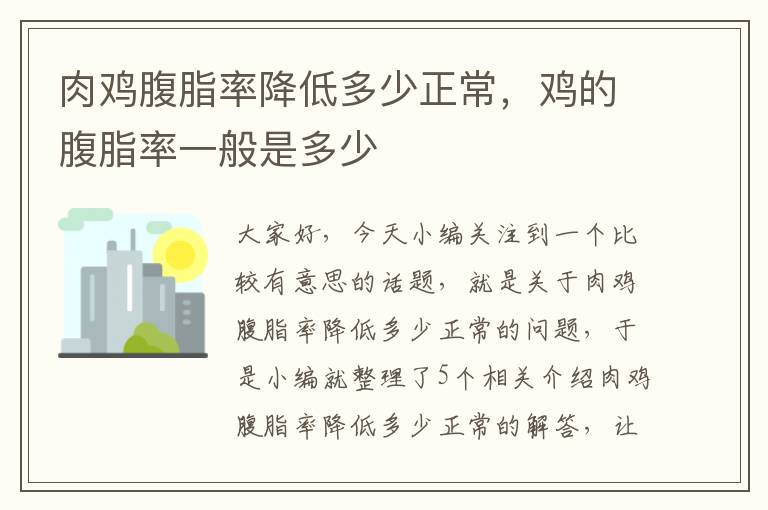 肉鸡腹脂率降低多少正常，鸡的腹脂率一般是多少

大家好，今天小编关注到一个比较有意思的话题，就是关于肉鸡腹脂率降低多少正常的问题，于是小编就整理了5个相关介绍肉鸡腹脂率降低多少正常的解答，让